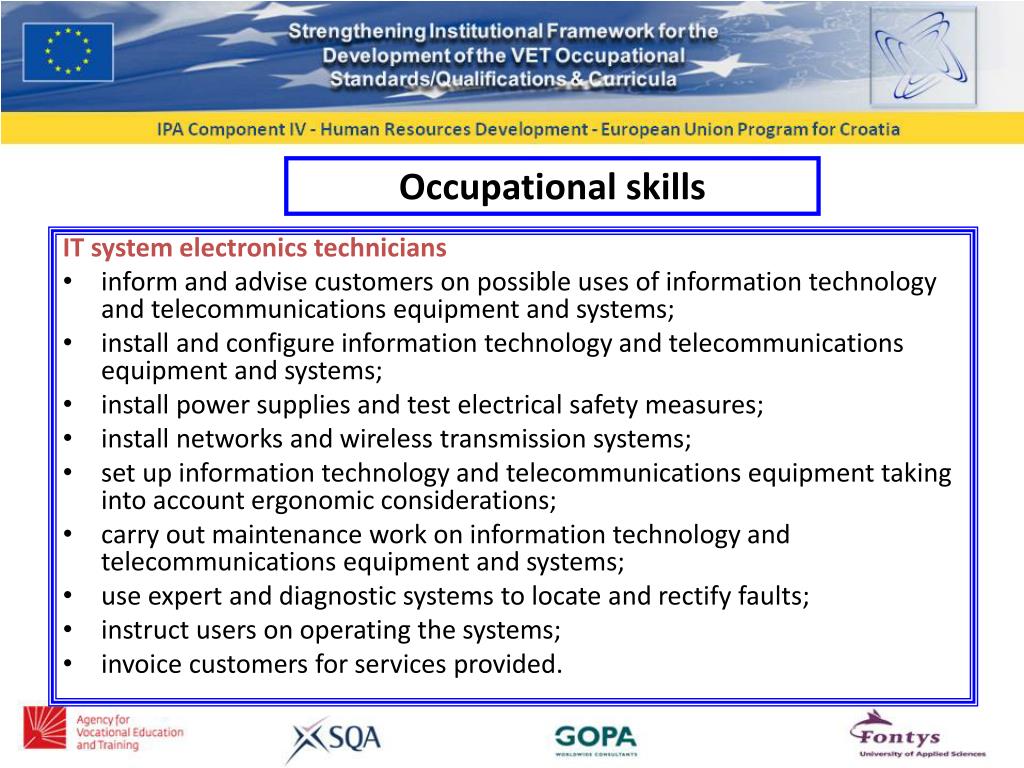 Strengthening Institutional Framework for the Development of the VET Occupational Standards/Qualifications & Curricula

IPA Component IV - Human Resources Development - European Union Program for Croatia

Occupational skills

IT system electronics technicians
• inform and advise customers on possible uses of information technology and telecommunications equipment and systems;
• install and configure information technology and telecommunications equipment and systems;
• install power supplies and test electrical safety measures;
• install networks and wireless transmission systems;
• set up information technology and telecommunications equipment taking into account ergonomic considerations;
• carry out maintenance work on information technology and telecommunications equipment and systems;
• use expert and diagnostic systems to locate and rectify faults;
• instruct users on operating the systems;
• invoice customers for services provided.

Agency for Vocational Education and Training

SQA

GOPA
WORLDWIDE CONSULTANTS

Fontys
University of Applied Sciences